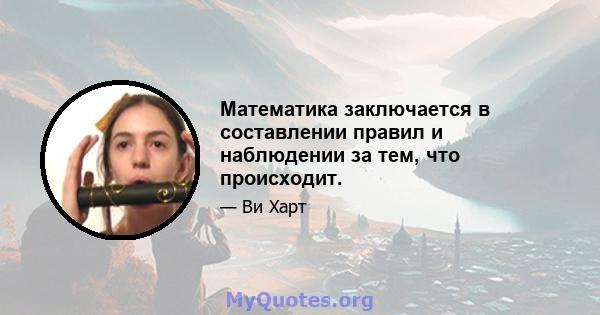 Математика заключается в составлении правил и наблюдении за тем, что происходит.

— Ви Харт

MyQuotes.org